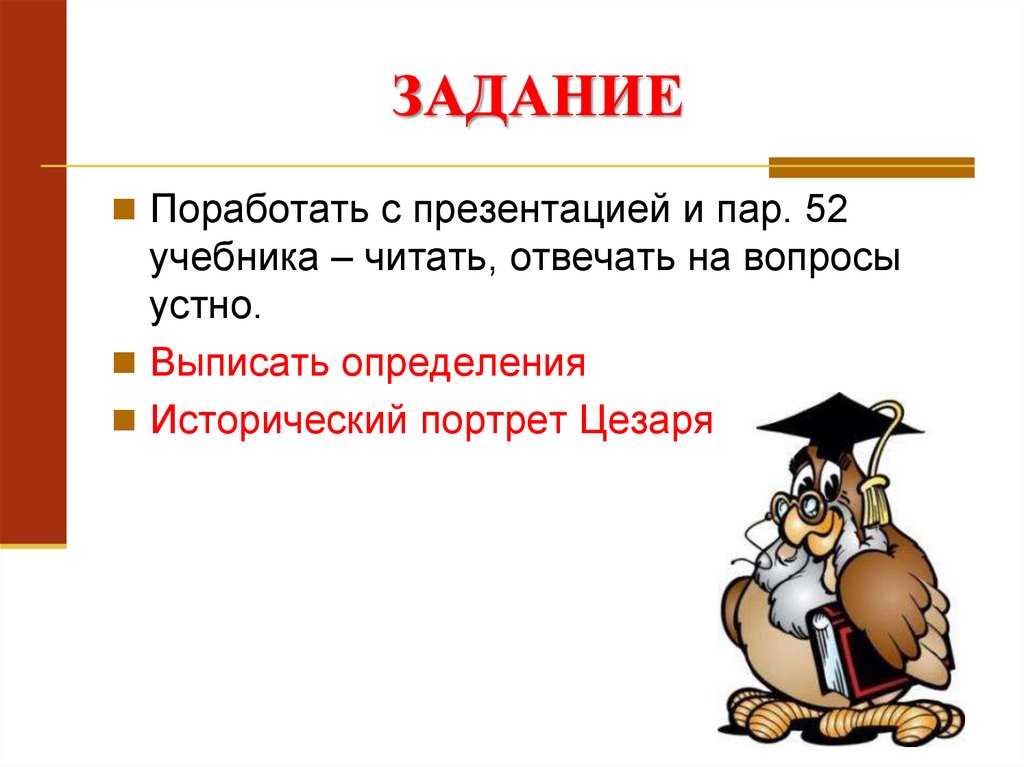 ЗАДАНИЕ

Поработать с презентацией и пар. 52 учебника – читать, отвечать на вопросы устно.

Выписать определения

Исторический портрет Цезаря